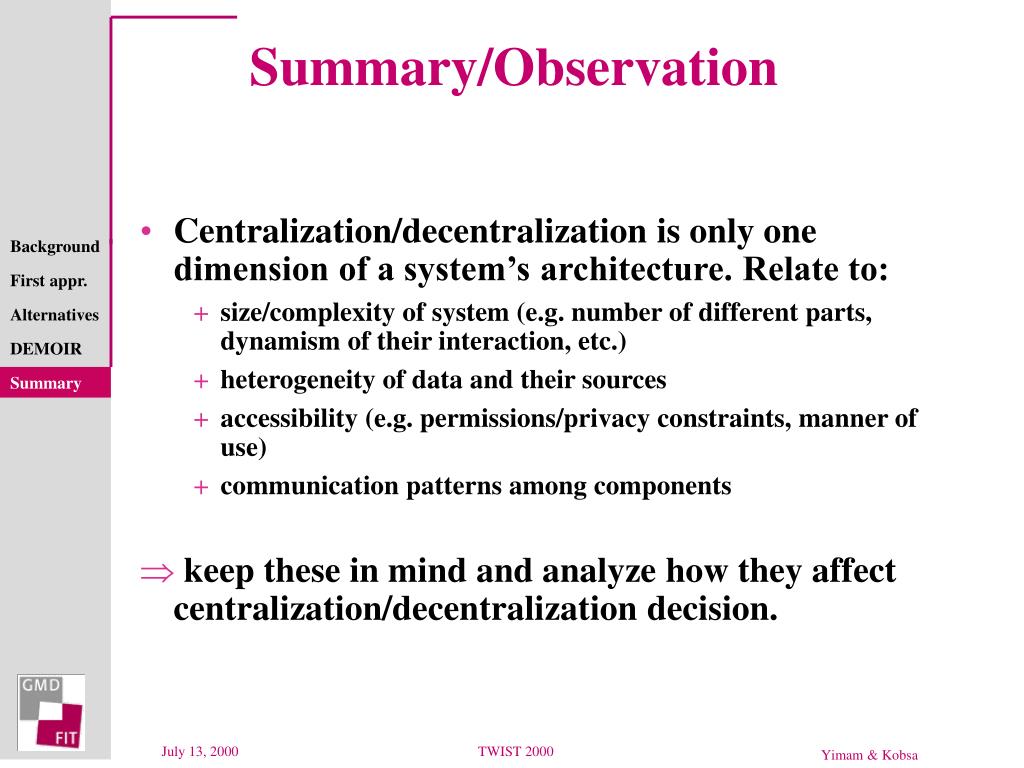 Summary/Observation

Background
First appr.
Alternatives
DEMOIR
Summary

• Centralization/decentralization is only one dimension of a system's architecture. Relate to:
+ size/complexity of system (e.g. number of different parts, dynamism of their interaction, etc.)
+ heterogeneity of data and their sources
+ accessibility (e.g. permissions/privacy constraints, manner of use)
+ communication patterns among components

$\Rightarrow$ keep these in mind and analyze how they affect centralization/decentralization decision.

GMD
FIT

July 13, 2000
TWIST 2000
Yimam & Kobsa